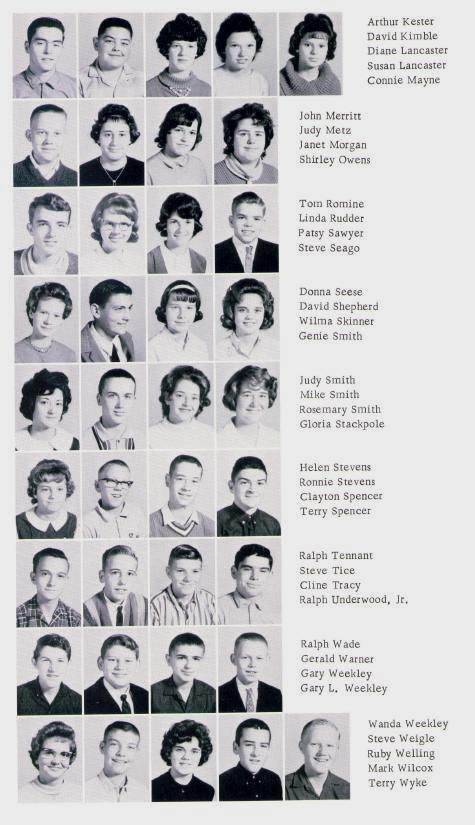 Arthur Kester
David Kimble
Diane Lancaster
Susan Lancaster
Connie Mayne

John Merritt
Judy Metz
Janet Morgan
Shirley Owens

Tom Romine
Linda Rudder
Patsy Sawyer
Steve Seago

Donna Seese
David Shepherd
Wilma Skinner
Genie Smith

Judy Smith
Mike Smith
Rosemary Smith
Gloria Stackpole

Helen Stevens
Ronnie Stevens
Clayton Spencer
Terry Spencer

Ralph Tennant
Steve Tice
Cline Tracy
Ralph Underwood, Jr.

Ralph Wade
Gerald Warner
Gary Weekley
Gary L. Weekley

Wanda Weekley
Steve Weigle
Ruby Welling
Mark Wilcox
Terry Wyke